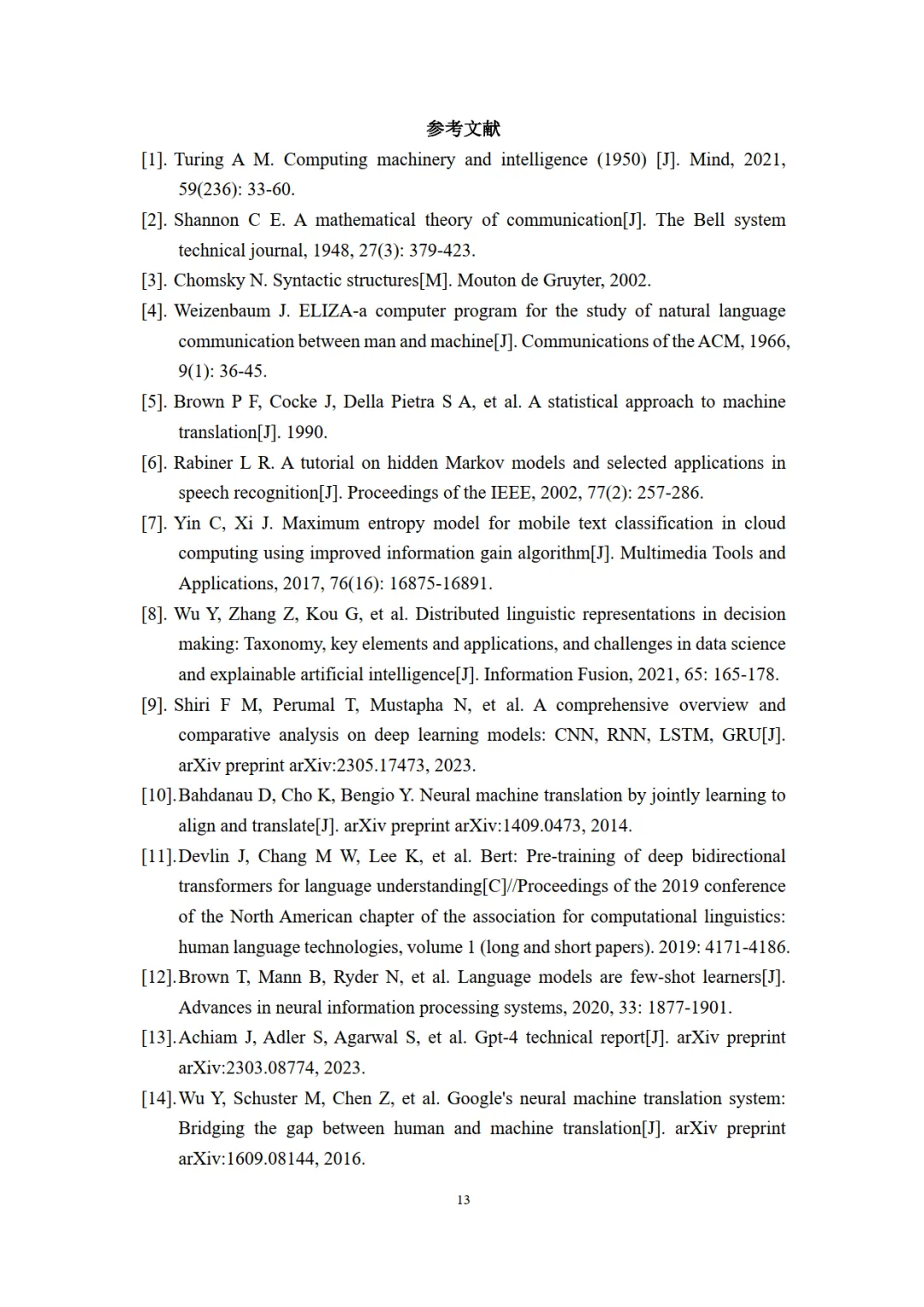 参考文献

[1]. Turing A M. Computing machinery and intelligence (1950) [J]. Mind, 2021, 59(236): 33-60.

[2]. Shannon C E. A mathematical theory of communication[J]. The Bell system technical journal, 1948, 27(3): 379-423.

[3]. Chomsky N. Syntactic structures[M]. Mouton de Gruyter, 2002.

[4]. Weizenbaum J. ELIZA-a computer program for the study of natural language communication between man and machine[J]. Communications of the ACM, 1966, 9(1): 36-45.

[5]. Brown P F, Cocke J, Della Pietra S A, et al. A statistical approach to machine translation[J]. 1990.

[6]. Rabiner L R. A tutorial on hidden Markov models and selected applications in speech recognition[J]. Proceedings of the IEEE, 2002, 77(2): 257-286.

[7]. Yin C, Xi J. Maximum entropy model for mobile text classification in cloud computing using improved information gain algorithm[J]. Multimedia Tools and Applications, 2017, 76(16): 16875-16891.

[8]. Wu Y, Zhang Z, Kou G, et al. Distributed linguistic representations in decision making: Taxonomy, key elements and applications, and challenges in data science and explainable artificial intelligence[J]. Information Fusion, 2021, 65: 165-178.

[9]. Shiri F M, Perumal T, Mustapha N, et al. A comprehensive overview and comparative analysis on deep learning models: CNN, RNN, LSTM, GRU[J]. arXiv preprint arXiv:2305.17473, 2023.

[10]. Bahdanau D, Cho K, Bengio Y. Neural machine translation by jointly learning to align and translate[J]. arXiv preprint arXiv:1409.0473, 2014.

[11]. Devlin J, Chang M W, Lee K, et al. Bert: Pre-training of deep bidirectional transformers for language understanding[C]//Proceedings of the 2019 conference of the North American chapter of the association for computational linguistics: human language technologies, volume 1 (long and short papers). 2019: 4171-4186.

[12]. Brown T, Mann B, Ryder N, et al. Language models are few-shot learners[J]. Advances in neural information processing systems, 2020, 33: 1877-1901.

[13]. Achiam J, Adler S, Agarwal S, et al. Gpt-4 technical report[J]. arXiv preprint arXiv:2303.08774, 2023.

[14]. Wu Y, Schuster M, Chen Z, et al. Google's neural machine translation system: Bridging the gap between human and machine translation[J]. arXiv preprint arXiv:1609.08144, 2016.

13